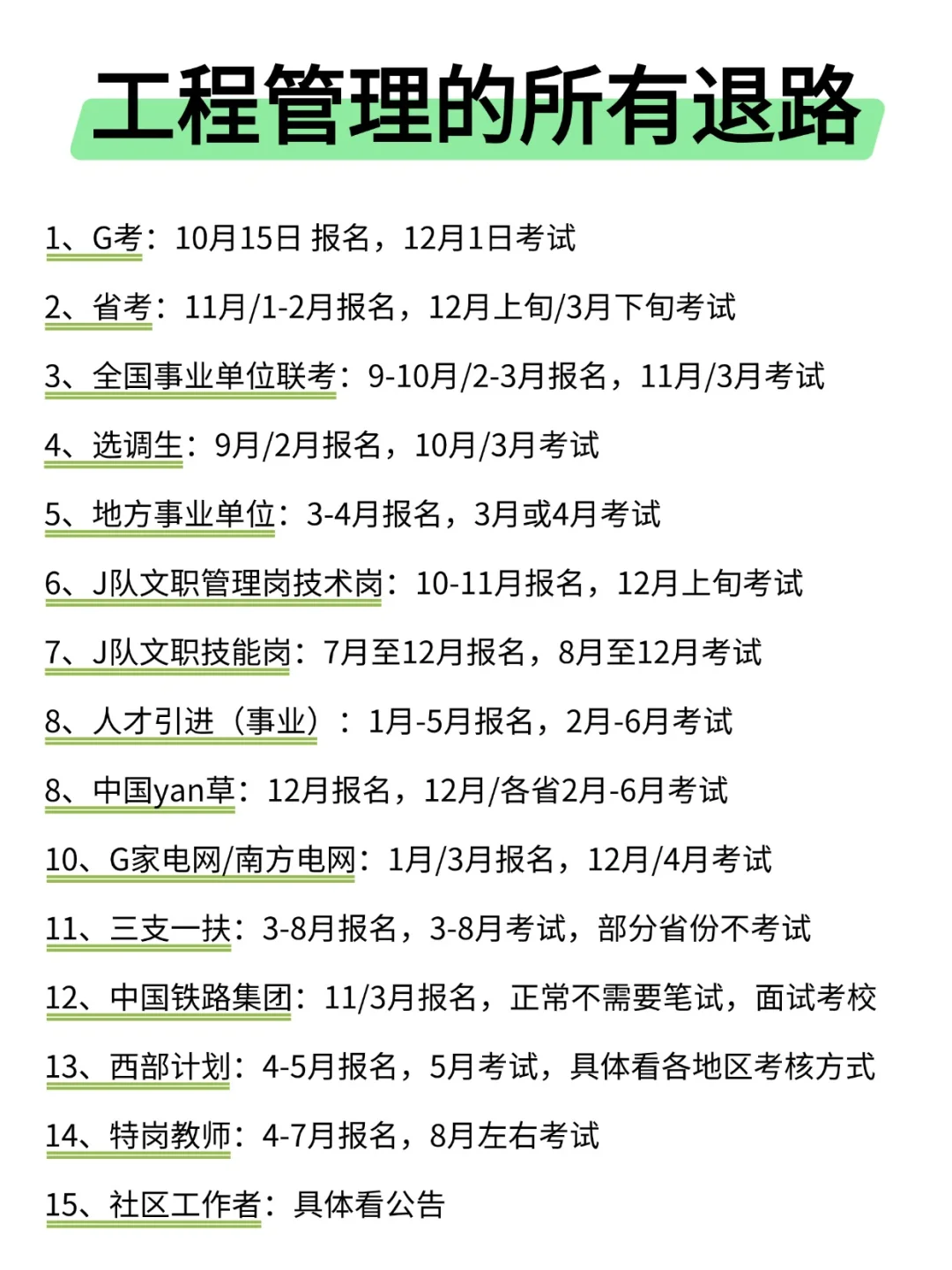 工程管理的所有退路

1、G考：10月15日 报名，12月1日考试

2、省考：11月/1-2月报名，12月上旬/3月下旬考试

3、全国事业单位联考：9-10月/2-3月报名，11月/3月考试

4、选调生：9月/2月报名，10月/3月考试

5、地方事业单位：3-4月报名，3月或4月考试

6、J队文职管理岗技术岗：10-11月报名，12月上旬考试

7、J队文职技能岗：7月至12月报名，8月至12月考试

8、人才引进（事业）：1月-5月报名，2月-6月考试

8、中国yan草：12月报名，12月/各省2月-6月考试

10、G家电网/南方电网：1月/3月报名，12月/4月考试

11、三支一扶：3-8月报名，3-8月考试，部分省份不考试

12、中国铁路集团：11/3月报名，正常不需要笔试，面试考校

13、西部计划：4-5月报名，5月考试，具体看各地区考核方式

14、特岗教师：4-7月报名，8月左右考试

15、社区工作者：具体看公告